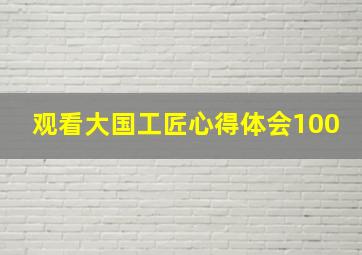 观看大国工匠心得体会100